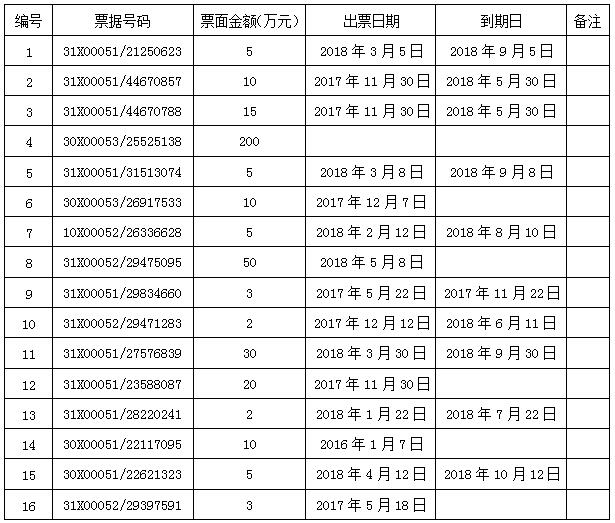 | 编号 | 票据号码 | 票面金额(万元) | 出票日期 | 到期日 | 备注 |
|---|---|---|---|---|---|
| 1 | 31X00051/21250623 | 5 | 2018 年 3 月 5 日 | 2018 年 9 月 5 日 | |
| 2 | 31X00051/44670857 | 10 | 2017 年 11 月 30 日 | 2018 年 5 月 30 日 | |
| 3 | 31X00051/44670788 | 15 | 2017 年 11 月 30 日 | 2018 年 5 月 30 日 | |
| 4 | 30X00053/25525138 | 200 | | | |
| 5 | 31X00051/31513074 | 5 | 2018 年 3 月 8 日 | 2018 年 9 月 8 日 | |
| 6 | 30X00053/26917533 | 10 | 2017 年 12 月 7 日 | | |
| 7 | 10X00052/26336628 | 5 | 2018 年 2 月 12 日 | 2018 年 8 月 10 日 | |
| 8 | 31X00052/29475095 | 50 | 2018 年 5 月 8 日 | | |
| 9 | 31X00051/29834660 | 3 | 2017 年 5 月 22 日 | 2017 年 11 月 22 日 | |
| 10 | 31X00052/29471283 | 2 | 2017 年 12 月 12 日 | 2018 年 6 月 11 日 | |
| 11 | 31X00051/27576839 | 30 | 2018 年 3 月 30 日 | 2018 年 9 月 30 日 | |
| 12 | 31X00051/23588087 | 20 | 2017 年 11 月 30 日 | | |
| 13 | 31X00051/28220241 | 2 | 2018 年 1 月 22 日 | 2018 年 7 月 22 日 | |
| 14 | 30X00051/22117095 | 10 | 2016 年 1 月 7 日 | | |
| 15 | 30X00051/22621323 | 5 | 2018 年 4 月 12 日 | 2018 年 10 月 12 日 | |
| 16 | 31X00052/29397591 | 3 | 2017 年 5 月 18 日 | | |